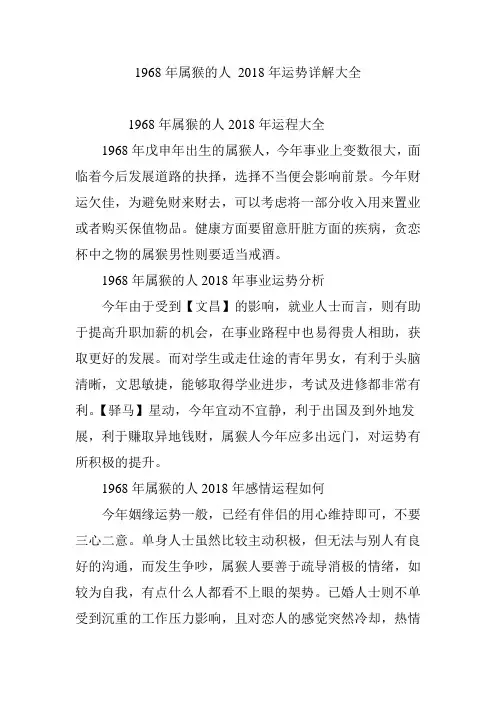 1968 年属猴的人 2018 年运势详解大全

1968 年属猴的人 2018 年运程大全

1968 年戊申年出生的属猴人，今年事业上变数很大，面临着今后发展道路的抉择，选择不当便会影响前景。今年财运欠佳，为避免财来财去，可以考虑将一部分收入用来置业或者购买保值物品。健康方面要留意肝脏方面的疾病，贪恋杯中之物的属猴男性则要适当戒酒。

1968 年属猴的人 2018 年事业运势分析

今年由于受到【文昌】的影响，就业人士而言，则有助于提高升职加薪的机会，在事业路程中也易得贵人相助，获取更好的发展。而对学生或走仕途的青年男女，有利于头脑清晰，文思敏捷，能够取得学业进步，考试及进修都非常有利。【驿马】星动，今年宜动不宜静，利于出国及到外地发展，利于赚取异地钱财，属猴人今年应多出远门，对运势有所积极的提升。

1968 年属猴的人 2018 年感情运程如何

今年姻缘运势一般，已经有伴侣的用心维持即可，不要三心二意。单身人士虽然比较主动积极，但无法与别人有良好的沟通，而发生争吵，属猴人要善于疏导消极的情绪，如较为自我，有点什么人都看不上眼的架势。已婚人士则不单受到沉重的工作压力影响，且对恋人的感觉突然冷却，热情